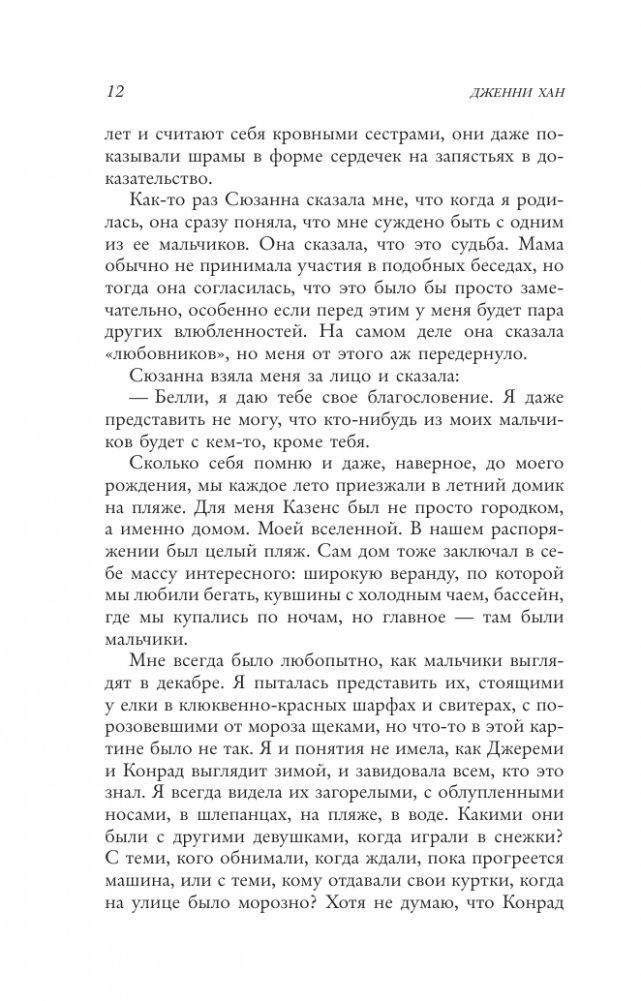 12 ДЖЕННИ ХАН

лет и считают себя кровными сестрами, они даже показывали шрамы в форме сердечек на запястьях в доказательство.

Как-то раз Сюзанна сказала мне, что когда я родилась, она сразу поняла, что мне суждено быть с одним из ее мальчиков. Она сказала, что это судьба. Мама обычно не принимала участия в подобных беседах, но тогда она согласилась, что это было бы просто замечательно, особенно если перед этим у меня будет пара других влюбленностей. На самом деле она сказала «любовников», но меня от этого аж передернуло.

Сюзанна взяла меня за лицо и сказала:

— Белли, я даю тебе свое благословение. Я даже представить не могу, что кто-нибудь из моих мальчиков будет с кем-то, кроме тебя.

Сколько себя помню и даже, наверное, до моего рождения, мы каждое лето приезжали в летний домик на пляже. Для меня Казенс был не просто городком, а именно домом. Моей вселенной. В нашем распоряжении был целый пляж. Сам дом тоже заключал в себе массу интересного: широкую веранду, по которой мы любили бегать, кувшины с холодным чаем, бассейн, где мы купались по ночам, но главное — там были мальчики.

Мне всегда было любопытно, как мальчики выглядят в декабре. Я пыталась представить их, стоящими у елки в клюквенно-красных шарфах и свитерах, с порозовевшими от мороза щеками, но что-то в этой картине было не так. Я и понятия не имела, как Джереми и Конрад выглядит зимой, и завидовала всем, кто это знал. Я всегда видела их загорелыми, с облупленными носами, в шлепанцах, на пляже, в воде. Какими они были с другими девушками, когда играли в снежки? С теми, кого обнимали, когда ждали, пока прогреется машина, или с теми, кому отдавали свои куртки, когда на улице было морозно? Хотя не думаю, что Конрад